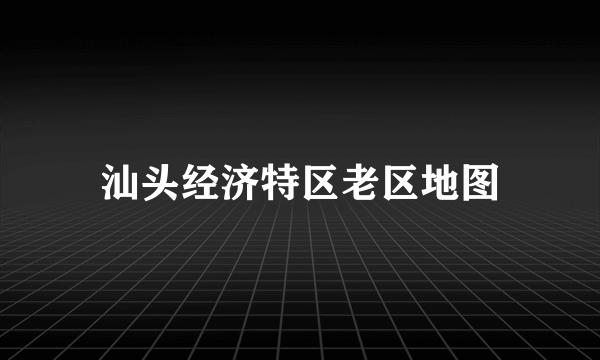 汕头经济特区老区地图